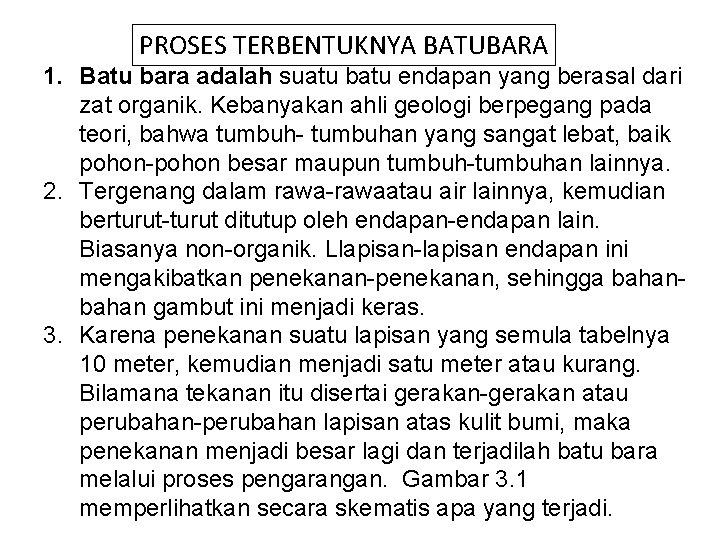 PROSES TERBENTUKNYA BATUBARA

1. Batu bara adalah suatu batu endapan yang berasal dari zat organik. Kebanyakan ahli geologi berpegang pada teori, bahwa tumbuh- tumbuhan yang sangat lebat, baik pohon-pohon besar maupun tumbuh-tumbuhan lainnya.

2. Tergenang dalam rawa-rawaatau air lainnya, kemudian berturut-turut ditutup oleh endapan-endapan lain. Biasanya non-organik. Llapisan-lapisan endapan ini mengakibatkan penekanan-penekanan, sehingga bahan-bahan gambut ini menjadi keras.

3. Karena penekanan suatu lapisan yang semula tabelnya 10 meter, kemudian menjadi satu meter atau kurang. Bilamana tekanan itu disertai gerakan-gerakan atau perubahan-perubahan lapisan atas kulit bumi, maka penekanan menjadi besar lagi dan terjadilah batu bara melalui proses pengarangan. Gambar 3.1 memperlihatkan secara skematis apa yang terjadi.